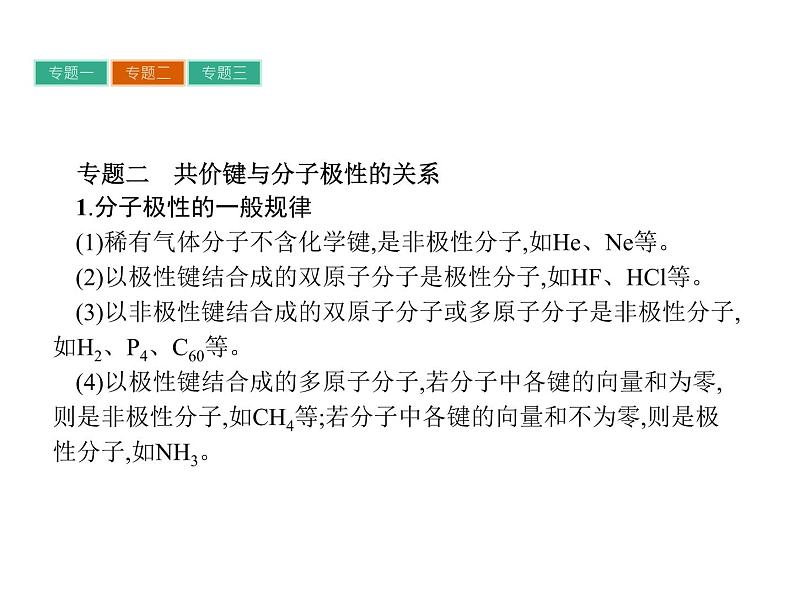 专题一 专题二 专题三

专题二 共价键与分子极性的关系

1.分子极性的一般规律

(1)稀有气体分子不含化学键,是非极性分子,如He、Ne等。

(2)以极性键结合成的双原子分子是极性分子,如HF、HCl等。

(3)以非极性键结合成的双原子分子或多原子分子是非极性分子,如$H_2$、$P_4$、$C_{60}$等。

(4)以极性键结合成的多原子分子,若分子中各键的向量和为零,则是非极性分子,如$CH_4$等;若分子中各键的向量和不为零,则是极性分子,如$NH_3$。